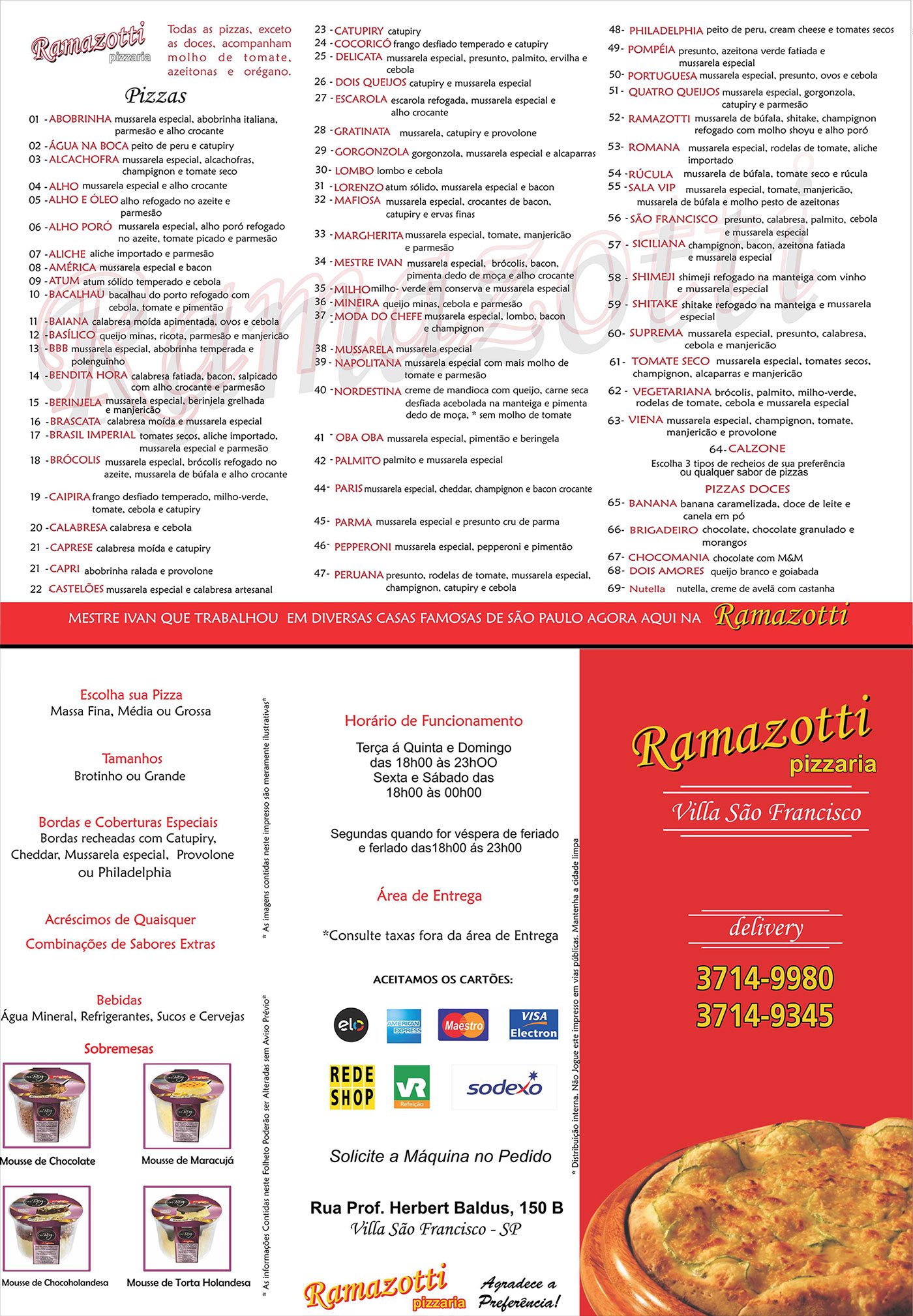 Ramazotti
pizzaria

Todas as pizzas, exceto as doces, acompanham molho de tomate, azeitonas e orégano.

Pizzas

01 - ABOBRINHA mussarela especial, abobrinha italiana, parmesão e alho crocante
02 - ÁGUA NA BOCA peito de peru e catupiry
03 - ALCACHOFRA mussarela especial, alcachofras, champignon e tomate seco
04 - ALHO mussarela especial e alho crocante
05 - ALHO E ÓLEO alho refogado no azeite e parmesão
06 - ALHO PORÓ mussarela especial, alho poró refogado no azeite, tomate picado e parmesão
07 - ALICHE aliche importado e parmesão
08 - AMÉRICA mussarela especial e bacon
09 - ATUM atum sólido temperado e cebola
10 - BACALHAU bacalhau do porto refogado com cebola, tomate e pimentão
11 - BAIANA calabresa moída apimentada, ovos e cebola
12 - BASÍLICO queijo minas, ricota, parmesão e manjericão
13 - BBB mussarela especial, abobrinha temperada e polenguinho
14 - BENDITA HORA calabresa fatiada, bacon, salpicado com alho crocante e parmesão
15 - BERINJELA mussarela especial, berinjela grelhada e manjericão
16 - BRASCATA calabresa moída e mussarela especial
17 - BRASIL IMPERIAL tomates secos, aliche importado, mussarela especial e parmesão
18 - BRÓCOLIS mussarela especial, brócolis refogado no azeite, mussarela de búfala e alho crocante
19 - CAIPIRA frango desfiado temperado, milho-verde, tomate, cebola e catupiry
20 - CALABRESA calabresa e cebola
21 - CAPRESE calabresa moída e catupiry
21 - CAPRI abobrinha ralada e provolone
22 CASTELÕES mussarela especial e calabresa artesanal

23 - CATUPIRY catupiry
24 - COCORICÓ frango desfiado temperado e catupiry
25 - DELICATA mussarela especial, presunto, palmito, ervilha e cebola
26 - DOIS QUEIJOS catupiry e mussarela especial
27 - ESCAROLA escarola refogada, mussarela especial e alho crocante
28 - GRATINATA mussarela, catupiry e provolone
29 - GORGONZOLA gorgonzola, mussarela especial e alcaparras
30 - LOMBO lombo e cebola
31 - LORENZO atum sólido, mussarela especial e bacon
32 - MAFIOSA mussarela especial, crocantes de bacon, catupiry e ervas finas
33 - MARGHERITA mussarela especial, tomate, manjericão e parmesão
34 - MESTRE IVAN mussarela especial, brócolis, bacon, pimenta dedo de moça e alho crocante
35 - MILHO milho- verde em conserva e mussarela especial
36 - MINEIRA queijo minas, cebola e parmesão
37 - MODA DO CHEFE mussarela especial, lombo, bacon e champignon
38 - MUSSARELA mussarela especial
39 - NAPOLITANA mussarela especial com mais molho de tomate e parmesão
40 - NORDESTINA creme de mandioca com queijo, carne seca desfiada acebolada na manteiga e pimenta dedo de moça, * sem molho de tomate
41 - OBA OBA mussarela especial, pimentão e beringela
42 - PALMITO palmito e mussarela especial
44 - PARIS mussarela especial, cheddar, champignon e bacon crocante
45 - PARMA mussarela especial e presunto cru de parma
46 - PEPPERONI mussarela especial, pepperoni e pimentão
47 - PERUANA presunto, rodelas de tomate, mussarela especial, champignon, catupiry e cebola

48 - PHILADELPHIA peito de peru, cream cheese e tomates secos
49 - POMPÉIA presunto, azeitona verde fatiada e mussarela especial
50 - PORTUGUESA mussarela especial, presunto, ovos e cebola
51 - QUATRO QUEIJOS mussarela especial, gorgonzola, catupiry e parmesão
52 - RAMAZOTTI mussarela de búfala, shitake, champignon refogado com molho shoyu e alho poró
53 - ROMANA mussarela especial, rodelas de tomate, aliche importado
54 - RÚCULA mussarela de búfala, tomate seco e rúcula
55 - SALA VIP mussarela especial, tomate, manjericão, mussarela de búfala e molho pesto de azeitonas
56 - SÃO FRANCISCO presunto, calabresa, palmito, cebola e mussarela especial
57 - SICILIANA champignon, bacon, azeitona fatiada e mussarela especial
58 - SHIMEJI shimeji refogado na manteiga com vinho e mussarela especial
59 - SHITAKE shitake refogado na manteiga e mussarela especial
60 - SUPREMA mussarela especial, presunto, calabresa, cebola e manjericão
61 - TOMATE SECO mussarela especial, tomates secos, champignon, alcaparras e manjericão
62 - VEGETARIANA brócolis, palmito, milho-verde, rodelas de tomate, cebola e mussarela especial
63 - VIENA mussarela especial, champignon, tomate, manjericão e provolone
64 - CALZONE
Escolha 3 tipos de recheios de sua preferência ou qualquer sabor de pizzas

PIZZAS DOCES
65 - BANANA banana caramelizada, doce de leite e canela em pó
66 - BRIGADEIRO chocolate, chocolate granulado e morangos
67 - CHOCOMANIA chocolate com M&M
68 - DOIS AMORES queijo branco e goiabada
69 - Nutella nutella, creme de avelã com castanha

MESTRE IVAN QUE TRABALHOU EM DIVERSAS CASAS FAMOSAS DE SÃO PAULO AGORA AQUI NA Ramazotti

Escolha sua Pizza
Massa Fina, Média ou Grossa

Tamanhos
Brotinho ou Grande

Bordas e Coberturas Especiais
Bordas recheadas com Catupiry, Cheddar, Mussarela especial, Provolone ou Philadelphia

Acréscimos de Quaisquer
Combinações de Sabores Extras

Bebidas
Água Mineral, Refrigerantes, Sucos e Cervejas

Sobremesas
Mousse de Chocolate
Mousse de Maracujá
Mousse de Chocoholandesa
Mousse de Torta Holandesa

* As imagens contidas neste impresso são meramente ilustrativas*

* As informações Contidas neste Folheto Poderão ser Alteradas sem Aviso Prévio*

Horário de Funcionamento
Terça á Quinta e Domingo
das 18h00 às 23hOO
Sexta e Sábado das
18h00 às 00h00

Segundas quando for véspera de feriado e ferlado das18h00 ás 23h00

Área de Entrega

*Consulte taxas fora da área de Entrega

ACEITAMOS OS CARTÕES:
elo
AMERICAN EXPRESS
Maestro
VISA Electron
REDE SHOP
VR Refeição
sodexo

Solicite a Máquina no Pedido

Rua Prof. Herbert Baldus, 150 B
Villa São Francisco - SP

Ramazotti
pizzaria
Agradece a Preferência!

* Distribuição interna. Não Jogue este impresso em vias públicas. Mantenha a cidade limpa

Ramazotti
pizzaria
Villa São Francisco

delivery
3714-9980
3714-9345

Ramazotti